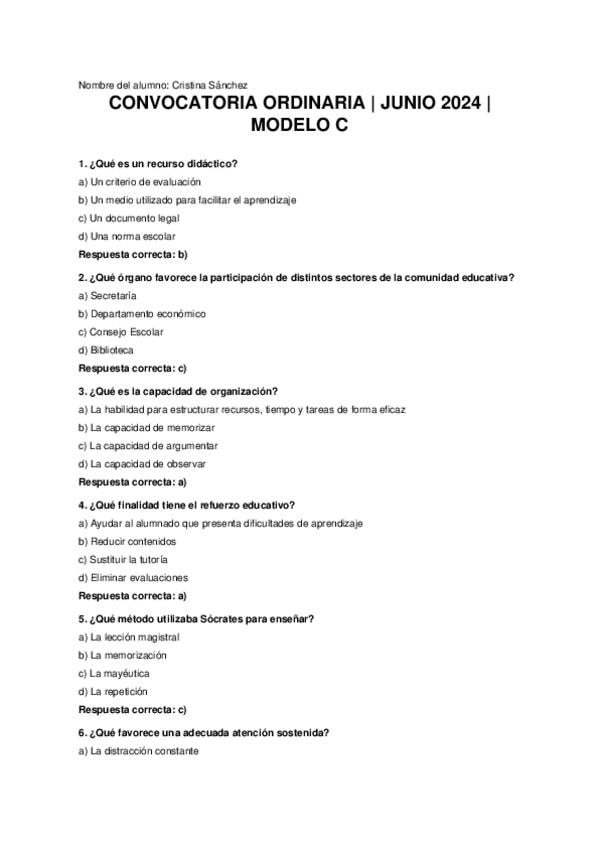 Nombre del alumno: Cristina Sánchez

CONVOCATORIA ORDINARIA | JUNIO 2024 | MODELO C

1. ¿Qué es un recurso didáctico?

a) Un criterio de evaluación

b) Un medio utilizado para facilitar el aprendizaje

c) Un documento legal

d) Una norma escolar

Respuesta correcta: b)

2. ¿Qué órgano favorece la participación de distintos sectores de la comunidad educativa?

a) Secretaría

b) Departamento económico

c) Consejo Escolar

d) Biblioteca

Respuesta correcta: c)

3. ¿Qué es la capacidad de organización?

a) La habilidad para estructurar recursos, tiempo y tareas de forma eficaz

b) La capacidad de memorizar

c) La capacidad de argumentar

d) La capacidad de observar

Respuesta correcta: a)

4. ¿Qué finalidad tiene el refuerzo educativo?

a) Ayudar al alumnado que presenta dificultades de aprendizaje

b) Reducir contenidos

c) Sustituir la tutoría

d) Eliminar evaluaciones

Respuesta correcta: a)

5. ¿Qué método utilizaba Sócrates para enseñar?

a) La lección magistral

b) La memorización

c) La mayéutica

d) La repetición

Respuesta correcta: c)

6. ¿Qué favorece una adecuada atención sostenida?

a) La distracción constante